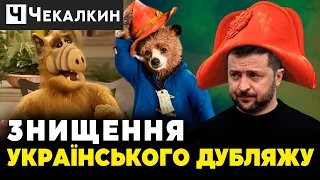 Ч ЧЕКАЛКИН

ЗНИЩЕННЯ
УКРАЇНСЬКОГО ДУБЛЯЖУ